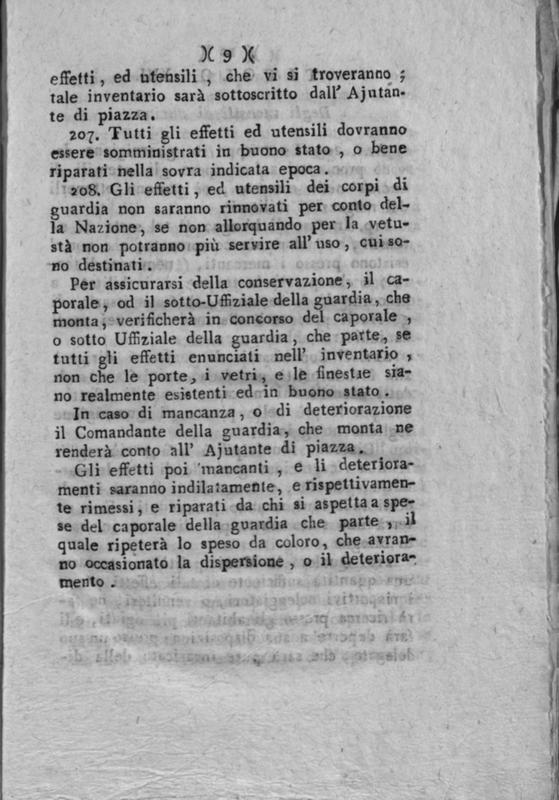 )( 9 )(

effetti, ed utensili, che vi si troveranno; tale inventario sarà sottoscritto dall' Ajutante di piazza.

207. Tutti gli effetti ed utensili dovranno essere somministrati in buono stato, o bene riparati nella sovra indicata epoca.

208. Gli effetti, ed utensili dei corpi di guardia non saranno rinnovati per conto della Nazione, se non allorquando per la vetustà non potranno più servire all' uso, cui sono destinati.

Per assicurarsi della conservazione, il caporale, od il sotto-Uffiziale della guardia, che monta, verificherà in concorso del caporale, o sotto Uffiziale della guardia, che parte, se tutti gli effetti enunciati nell' inventario, non che le porte, i vetri, e le finestre siano realmente esistenti ed in buono stato.

In caso di mancanza, o di deteriorazione il Comandante della guardia, che monta ne renderà conto all' Ajutante di piazza.

Gli effetti poi mancanti, e li deterioramenti saranno indilatamente, e rispettivamente rimessi, e riparati da chi si aspetta a spese del caporale della guardia che parte, il quale ripeterà lo speso da coloro, che avranno occasionato la dispersione, o il deterioramento.